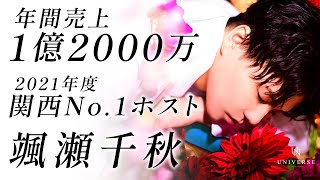 年間売上
1億2000万

2021年度
関西No.1ホスト

颯瀬千秋

UNIVERSE